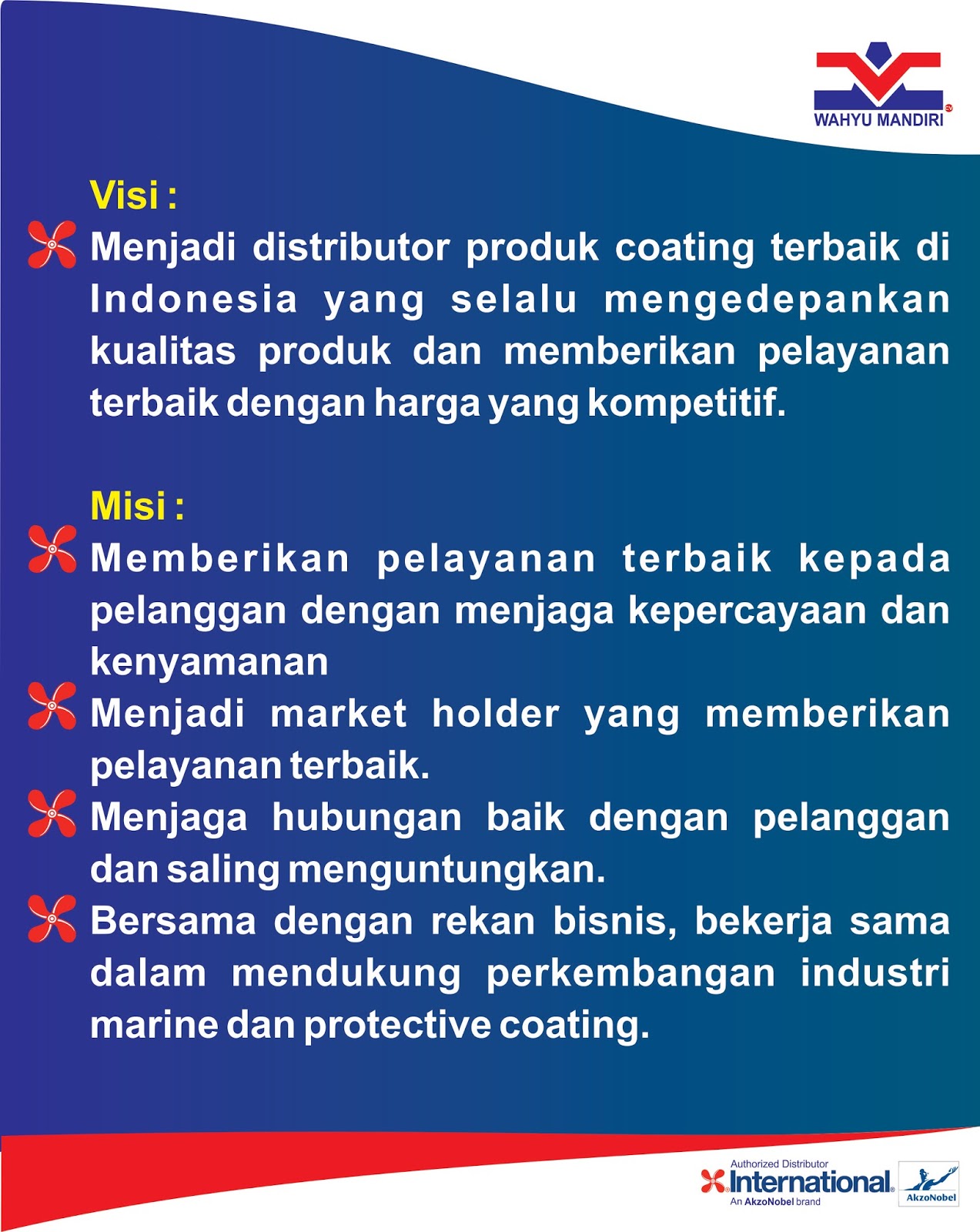 WAHYU MANDIRI

Visi :

Menjadi distributor produk coating terbaik di Indonesia yang selalu mengedepankan kualitas produk dan memberikan pelayanan terbaik dengan harga yang kompetitif.

Misi :

Memberikan pelayanan terbaik kepada pelanggan dengan menjaga kepercayaan dan kenyamanan

Menjadi market holder yang memberikan pelayanan terbaik.

Menjaga hubungan baik dengan pelanggan dan saling menguntungkan.

Bersama dengan rekan bisnis, bekerja sama dalam mendukung perkembangan industri marine dan protective coating.

Authorized Distributor
International
An AkzoNobel brand
AkzoNobel